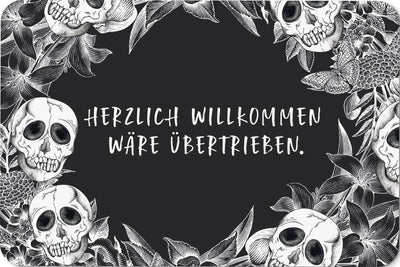 HERZLICH WILLKOMMEN
WÄRE ÜBERTRIEBEN.